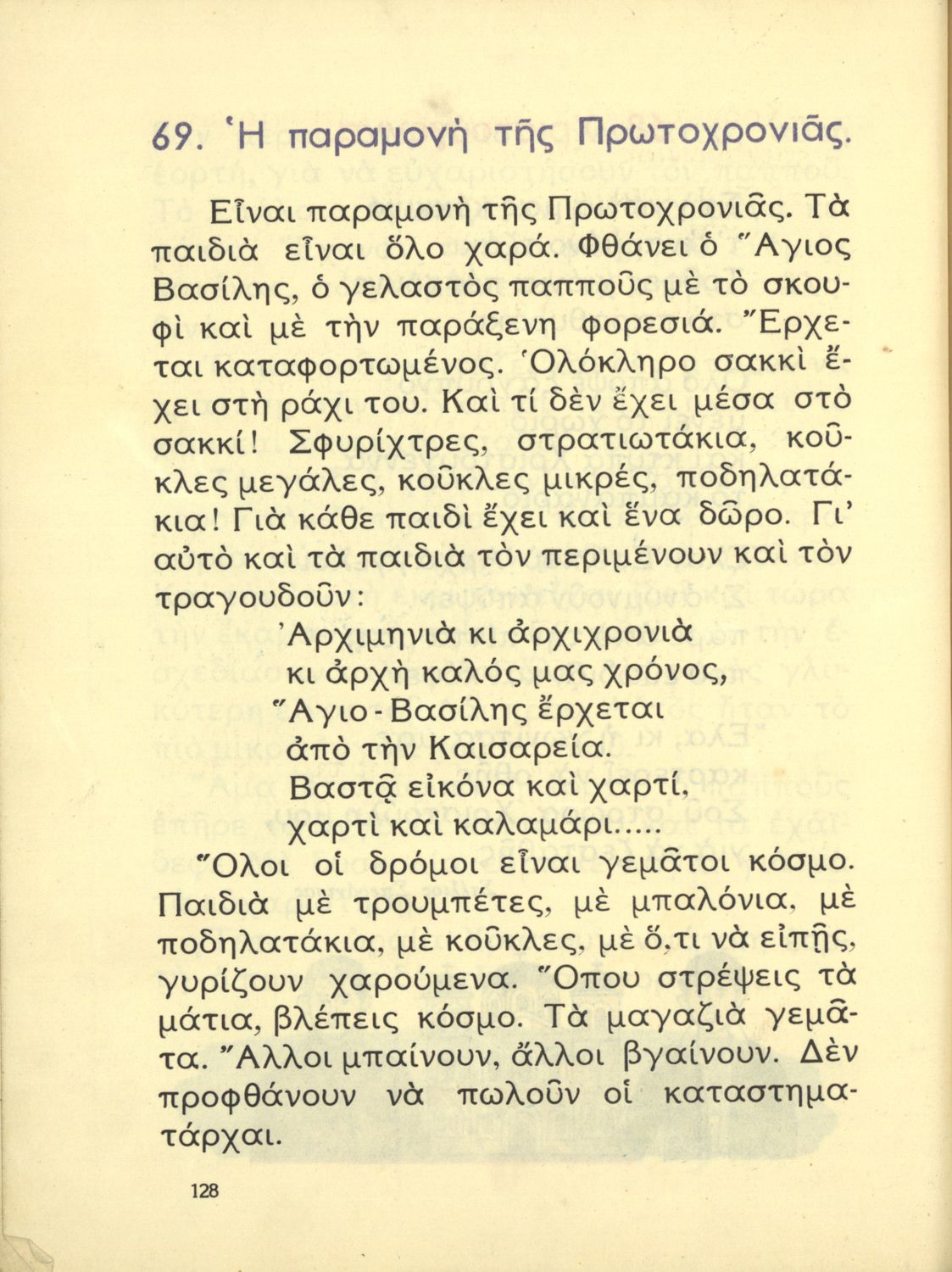 69. Ἡ παραμονὴ τῆς Πρωτοχρονιᾶς.

Εἶναι παραμονὴ τῆς Πρωτοχρονιᾶς. Τὰ παιδιὰ εἶναι ὅλο χαρά. Φθάνει ὁ Ἅγιος Βασίλης, ὁ γελαστὸς παπποῦς μὲ τὸ σκουφὶ καὶ μὲ τὴν παράξενη φορεσιά. Ἔρχεται καταφορτωμένος. Ὁλόκληρο σακκὶ ἔχει στὴ ράχι του. Καὶ τί δὲν ἔχει μέσα στὸ σακκί! Σφυρίχτρες, στρατιωτάκια, κοῦκλες μεγάλες, κοῦκλες μικρές, ποδηλατάκια! Γιὰ κάθε παιδὶ ἔχει καὶ ἕνα δῶρο. Γι' αὐτὸ καὶ τὰ παιδιὰ τὸν περιμένουν καὶ τὸν τραγουδοῦν:

Ἀρχιμηνιὰ κι ἀρχιχρονιὰ
κι ἀρχὴ καλός μας χρόνος,
Ἅγιο-Βασίλης ἔρχεται
ἀπὸ τὴν Καισαρεία.
Βαστᾷ εἰκόνα καὶ χαρτί,
χαρτὶ καὶ καλαμάρι.....

Ὅλοι οἱ δρόμοι εἶναι γεμᾶτοι κόσμο. Παιδιὰ μὲ τρουμπέτες, μὲ μπαλόνια, μὲ ποδηλατάκια, μὲ κοῦκλες, μὲ ὅ,τι νὰ εἰπῇς, γυρίζουν χαρούμενα. Ὅπου στρέψεις τὰ μάτια, βλέπεις κόσμο. Τὰ μαγαζιὰ γεμᾶτα. Ἄλλοι μπαίνουν, ἄλλοι βγαίνουν. Δὲν προφθάνουν νὰ πωλοῦν οἱ καταστηματάρχαι.

128